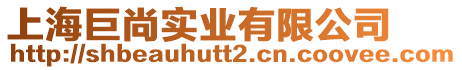 上海巨尚实业有限公司
http://shbeauhutt2.cn.coovee.com